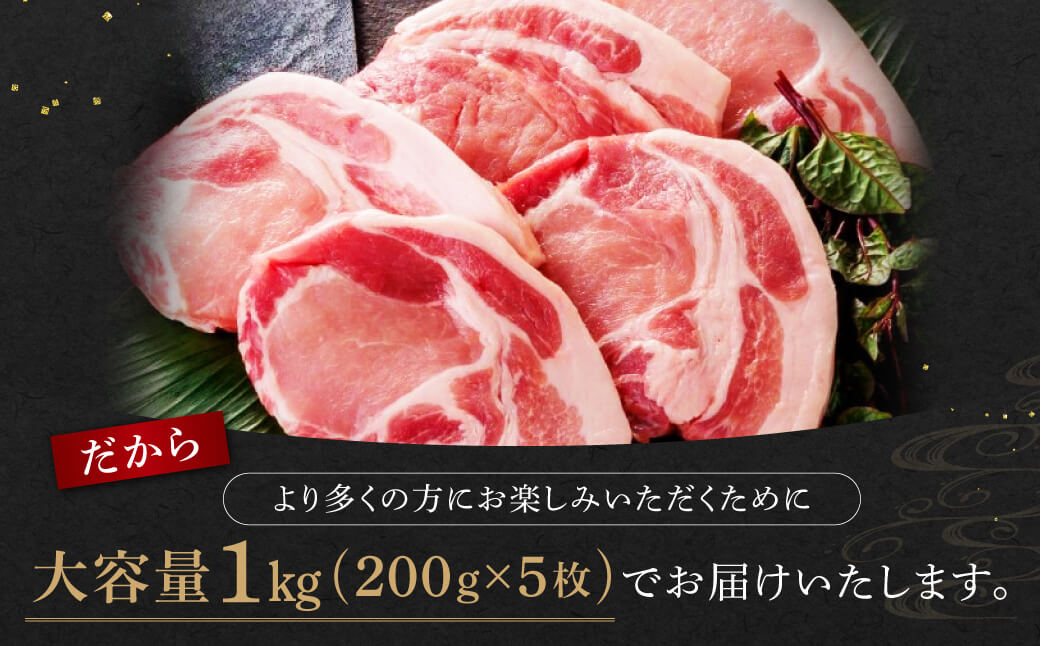 だから

より多くの方にお楽しみいただくために

大容量1kg（200g×5枚）でお届けいたします。